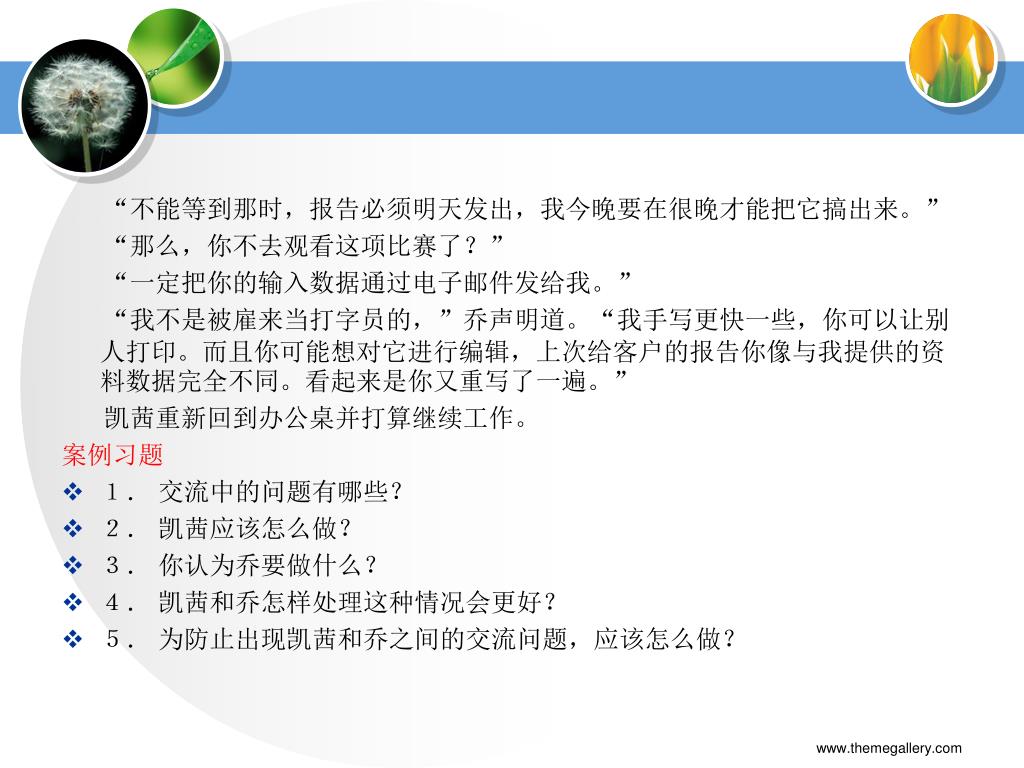 “不能等到那时，报告必须明天发出，我今晚要在很晚才能把它搞出来。”

“那么，你不去观看这项比赛了？”

“一定把你的输入数据通过电子邮件发给我。”

“我不是被雇来当打字员的，”乔声明道。“我手写更快一些，你可以让别人打印。而且你可能想对它进行编辑，上次给客户的报告你像与我提供的资料数据完全不同。看起来是你又重写了一遍。”

凯茜重新回到办公桌并打算继续工作。

案例习题

❖ 1． 交流中的问题有哪些?

❖ 2． 凯茜应该怎么做?

❖ 3． 你认为乔要做什么?

❖ 4． 凯茜和乔怎样处理这种情况会更好?

❖ 5． 为防止出现凯茜和乔之间的交流问题，应该怎么做?

www.themegallery.com